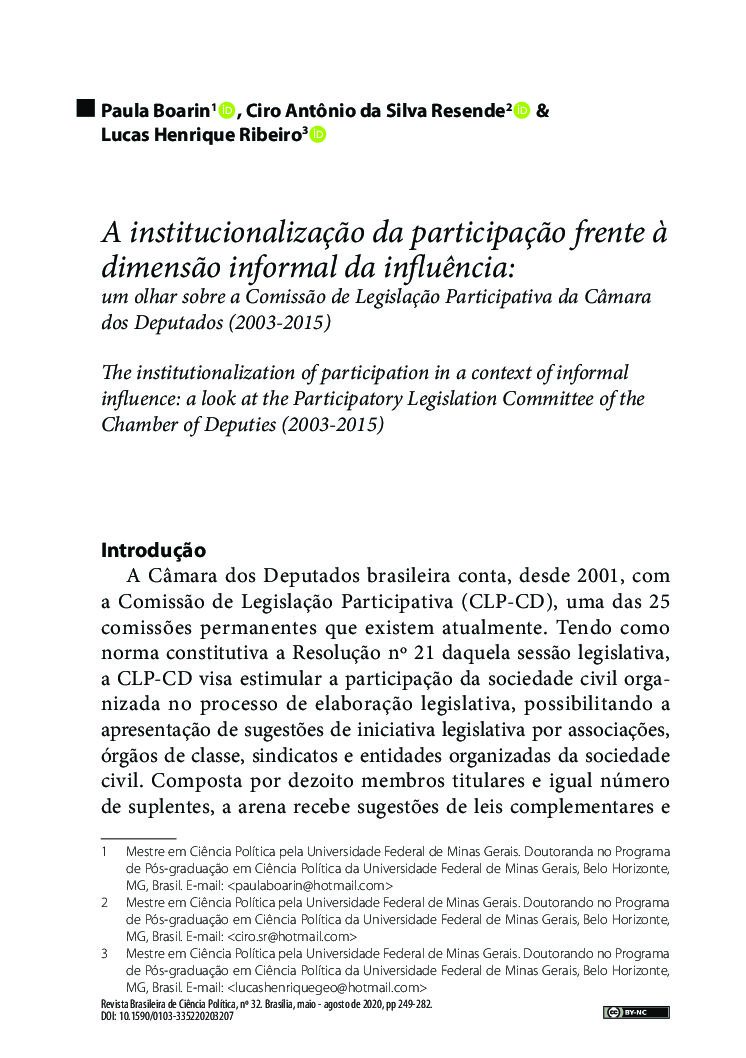 Paula Boarin¹, Ciro Antônio da Silva Resende² & Lucas Henrique Ribeiro³

A institucionalização da participação frente à dimensão informal da influência:
um olhar sobre a Comissão de Legislação Participativa da Câmara dos Deputados (2003-2015)

The institutionalization of participation in a context of informal influence: a look at the Participatory Legislation Committee of the Chamber of Deputies (2003-2015)

Introdução

A Câmara dos Deputados brasileira conta, desde 2001, com a Comissão de Legislação Participativa (CLP-CD), uma das 25 comissões permanentes que existem atualmente. Tendo como norma constitutiva a Resolução nº 21 daquela sessão legislativa, a CLP-CD visa estimular a participação da sociedade civil organizada no processo de elaboração legislativa, possibilitando a apresentação de sugestões de iniciativa legislativa por associações, órgãos de classe, sindicatos e entidades organizadas da sociedade civil. Composta por dezoito membros titulares e igual número de suplentes, a arena recebe sugestões de leis complementares e

1 Mestre em Ciência Política pela Universidade Federal de Minas Gerais. Doutoranda no Programa de Pós-graduação em Ciência Política da Universidade Federal de Minas Gerais, Belo Horizonte, MG, Brasil. E-mail: <paulaboarin@hotmail.com>
2 Mestre em Ciência Política pela Universidade Federal de Minas Gerais. Doutorando no Programa de Pós-graduação em Ciência Política da Universidade Federal de Minas Gerais, Belo Horizonte, MG, Brasil. E-mail: <ciro.sr@hotmail.com>
3 Mestre em Ciência Política pela Universidade Federal de Minas Gerais. Doutorando no Programa de Pós-graduação em Ciência Política da Universidade Federal de Minas Gerais, Belo Horizonte, MG, Brasil. E-mail: <lucashenriquegeo@hotmail.com>

Revista Brasileira de Ciência Política, nº 32. Brasília, maio - agosto de 2020, pp 249-282.
DOI: 10.1590/0103-335220203207
BY-NC